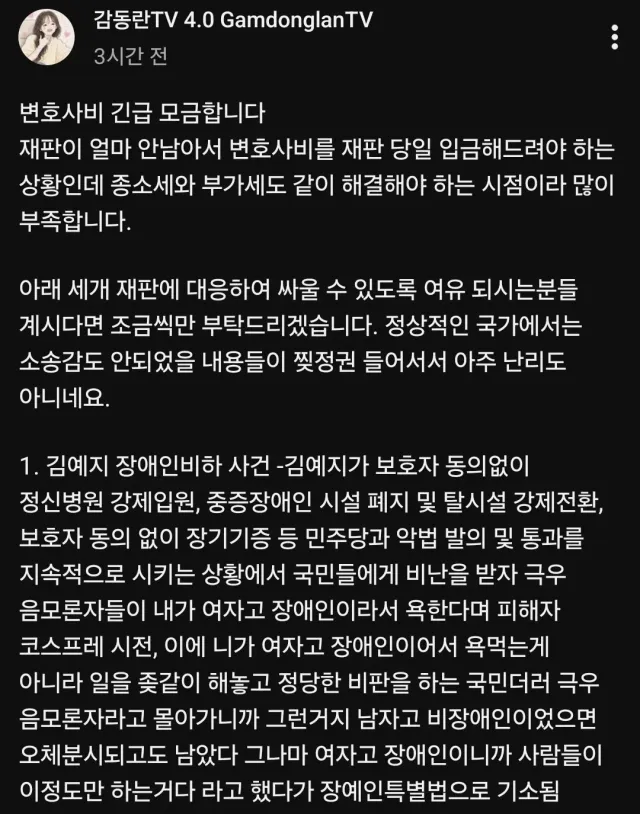 감동란TV 4.0 GamdonglanTV
3시간 전

변호사비 긴급 모금합니다
재판이 얼마 안남아서 변호사비를 재판 당일 입금해드려야 하는 상황인데 종소세와 부가세도 같이 해결해야 하는 시점이라 많이 부족합니다.

아래 세개 재판에 대응하여 싸울 수 있도록 여유 되시는분들 계시다면 조금씩만 부탁드리겠습니다. 정상적인 국가에서는 소송감도 안되었을 내용들이 찢정권 들어서서 아주 난리도 아니네요.

1. 김예지 장애인비하 사건 -김예지가 보호자 동의없이 정신병원 강제입원, 중증장애인 시설 폐지 및 탈시설 강제전환, 보호자 동의 없이 장기기증 등 민주당과 악법 발의 및 통과를 지속적으로 시키는 상황에서 국민들에게 비난을 받자 극우 음모론자들이 내가 여자고 장애인이라서 욕한다며 피해자 코스프레 시전, 이에 니가 여자고 장애인이어서 욕먹는게 아니라 일을 좆같이 해놓고 정당한 비판을 하는 국민더러 극우 음모론자라고 몰아가니까 그런거지 남자고 비장애인이었으면 오체분시되고도 남았다 그나마 여자고 장애인이니까 사람들이 이정도만 하는거다 라고 했다가 장예인특별법으로 기소됨